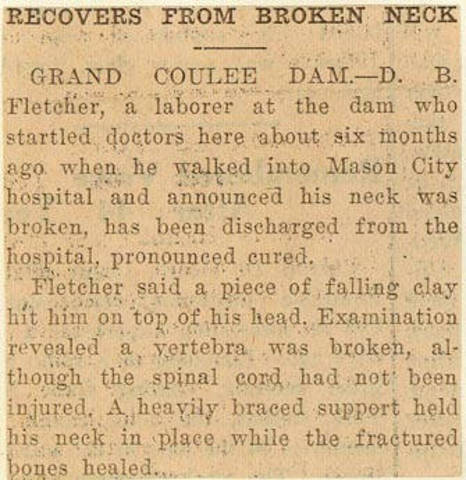 RECOVERS FROM BROKEN NECK

GRAND COULEE DAM.—D. B. Fletcher, a laborer at the dam who startled doctors here about six months ago when he walked into Mason City hospital and announced his neck was broken, has been discharged from the hospital, pronounced cured.

Fletcher said a piece of falling clay hit him on top of his head. Examination revealed a vertebra was broken, although the spinal cord had not been injured. A heavily braced support held his neck in place while the fractured bones healed.